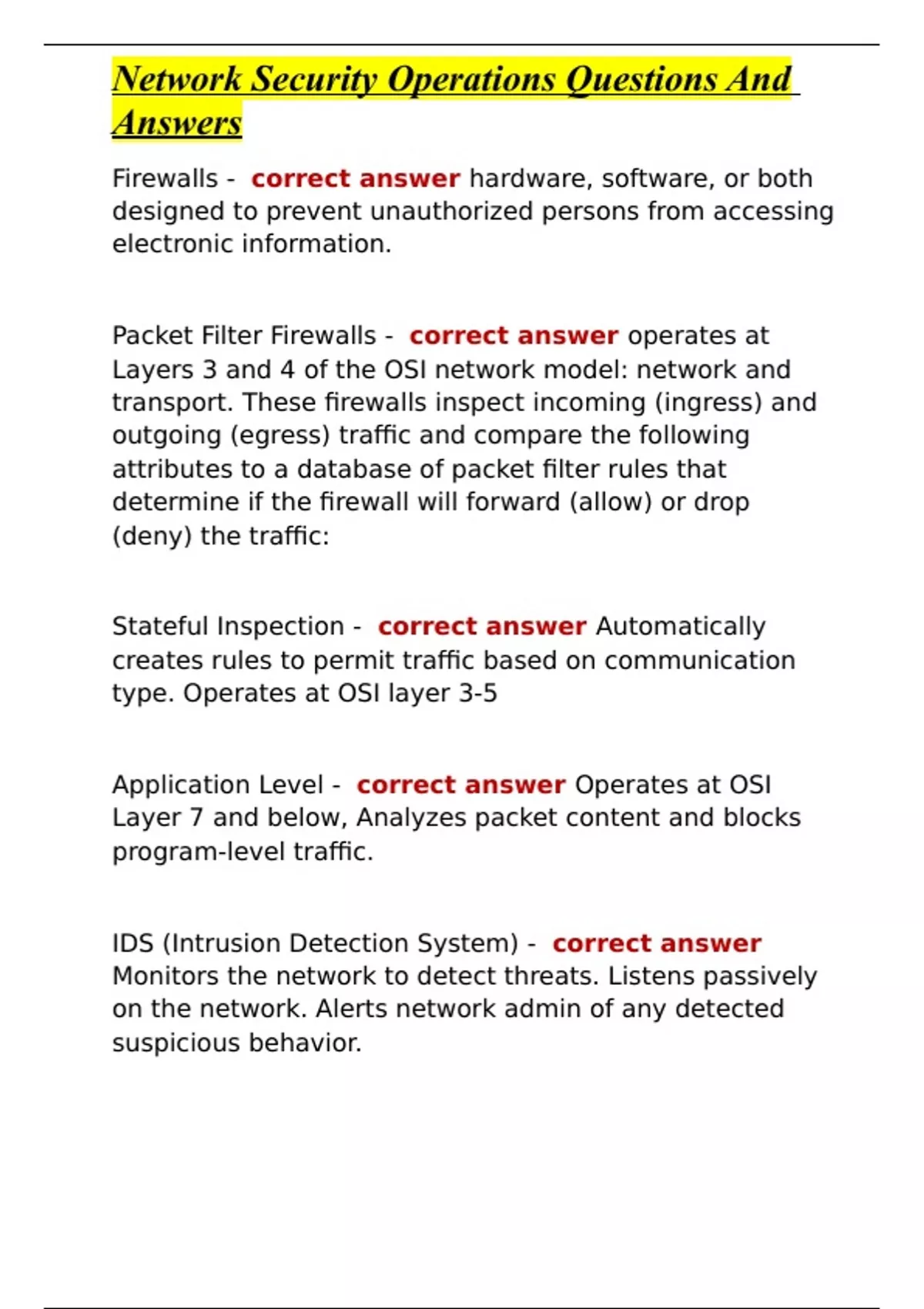 Network Security Operations Questions And Answers

Firewalls - correct answer hardware, software, or both designed to prevent unauthorized persons from accessing electronic information.

Packet Filter Firewalls - correct answer operates at Layers 3 and 4 of the OSI network model: network and transport. These firewalls inspect incoming (ingress) and outgoing (egress) traffic and compare the following attributes to a database of packet filter rules that determine if the firewall will forward (allow) or drop (deny) the traffic:

Stateful Inspection - correct answer Automatically creates rules to permit traffic based on communication type. Operates at OSI layer 3-5

Application Level - correct answer Operates at OSI Layer 7 and below, Analyzes packet content and blocks program-level traffic.

IDS (Intrusion Detection System) - correct answer Monitors the network to detect threats. Listens passively on the network. Alerts network admin of any detected suspicious behavior.